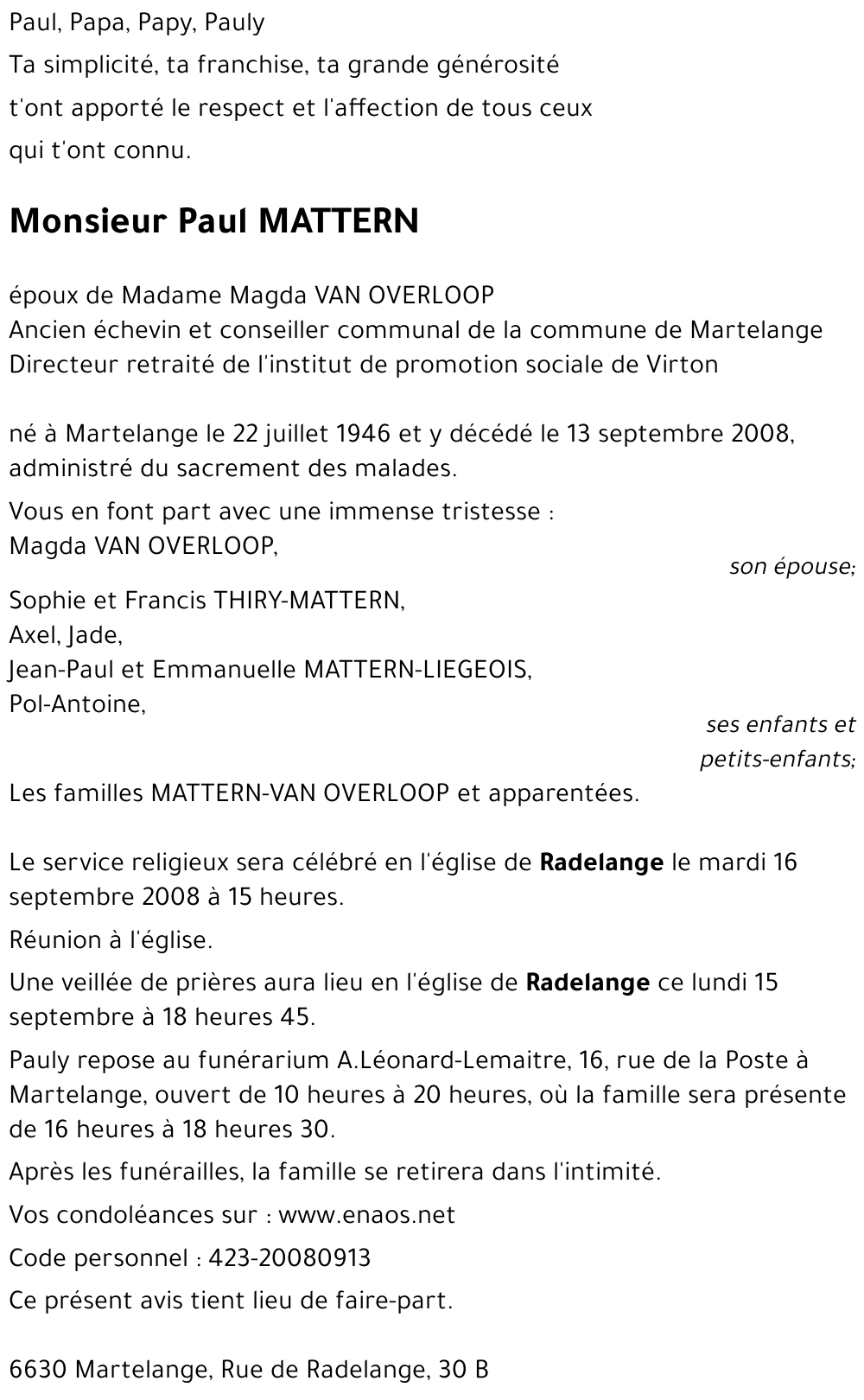 Paul, Papa, Papy, Pauly
Ta simplicité, ta franchise, ta grande générosité t'ont apporté le respect et l'affection de tous ceux qui t'ont connu.

Monsieur Paul MATTERN

époux de Madame Magda VAN OVERLOOP
Ancien échevin et conseiller communal de la commune de Martelange
Directeur retraité de l'institut de promotion sociale de Virton

né à Martelange le 22 juillet 1946 et y décédé le 13 septembre 2008, administré du sacrement des malades.

Vous en font part avec une immense tristesse :
Magda VAN OVERLOOP,
son épouse;
Sophie et Francis THIRY-MATTERN,
Axel, Jade,
Jean-Paul et Emmanuelle MATTERN-LIEGEOIS,
Pol-Antoine,
ses enfants et petits-enfants;
Les familles MATTERN-VAN OVERLOOP et apparentées.

Le service religieux sera célébré en l'église de Radelange le mardi 16 septembre 2008 à 15 heures.

Réunion à l'église.

Une veillée de prières aura lieu en l'église de Radelange ce lundi 15 septembre à 18 heures 45.

Pauly repose au funérarium A.Léonard-Lemaitre, 16, rue de la Poste à Martelange, ouvert de 10 heures à 20 heures, où la famille sera présente de 16 heures à 18 heures 30.

Après les funérailles, la famille se retirera dans l'intimité.

Vos condoléances sur : www.enaos.net

Code personnel : 423-20080913

Ce présent avis tient lieu de faire-part.

6630 Martelange, Rue de Radelange, 30 B